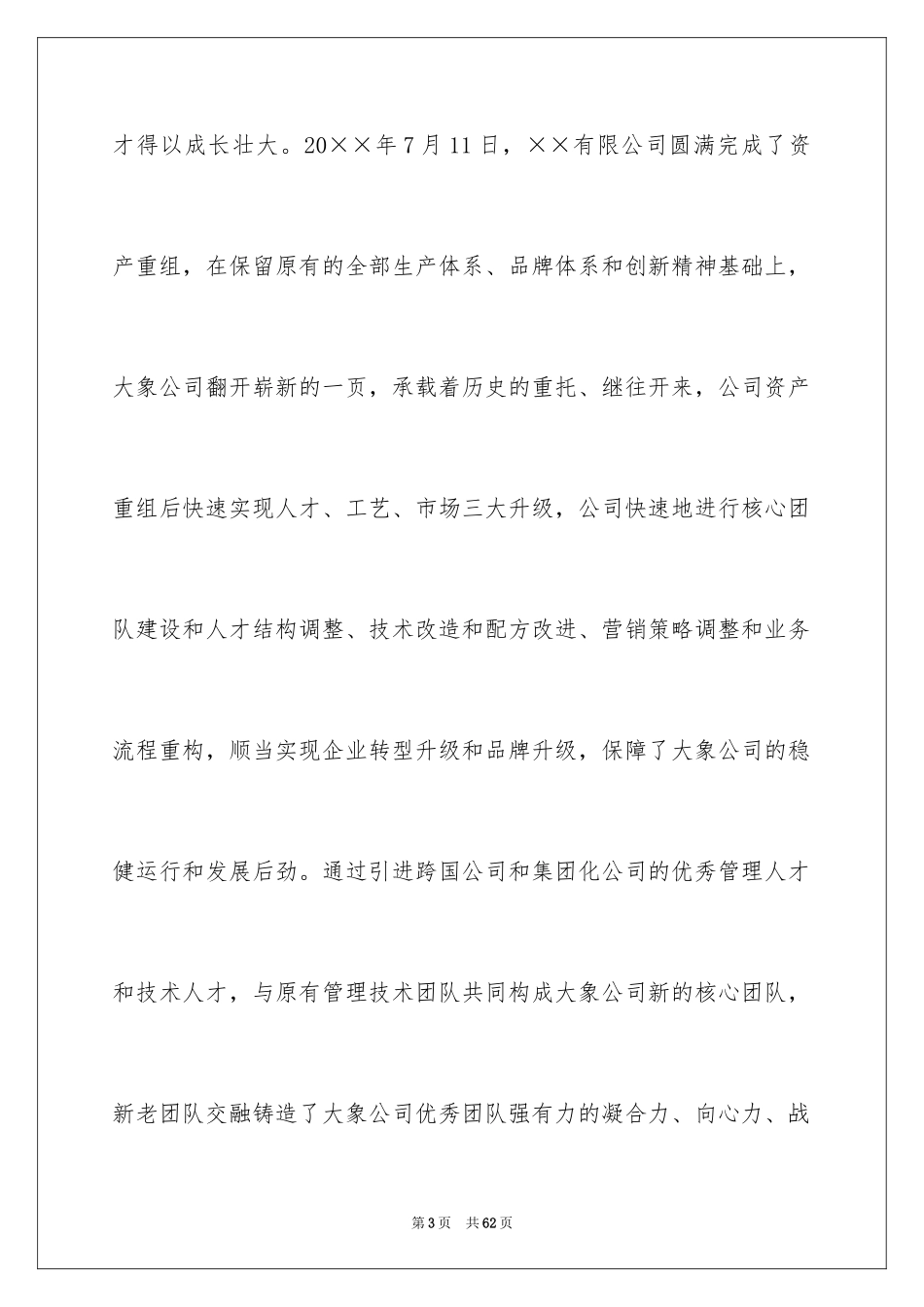 才得以成长壮大。20××年7月11日，××有限公司圆满完成了资产重组，在保留原有的全部生产体系、品牌体系和创新精神基础上，大象公司翻开崭新的一页，承载着历史的重托、继往开来，公司资产重组后快速实现人才、工艺、市场三大升级，公司快速地进行核心团队建设和人才结构调整、技术改造和配方改进、营销策略调整和业务流程重构，顺当实现企业转型升级和品牌升级，保障了大象公司的稳健运行和发展后劲。通过引进跨国公司和集团化公司的优秀管理人才和技术人才，与原有管理技术团队共同构成大象公司新的核心团队，新老团队交融铸造了大象公司优秀团队强有力的凝合力、向心力、战

第3页　共62页